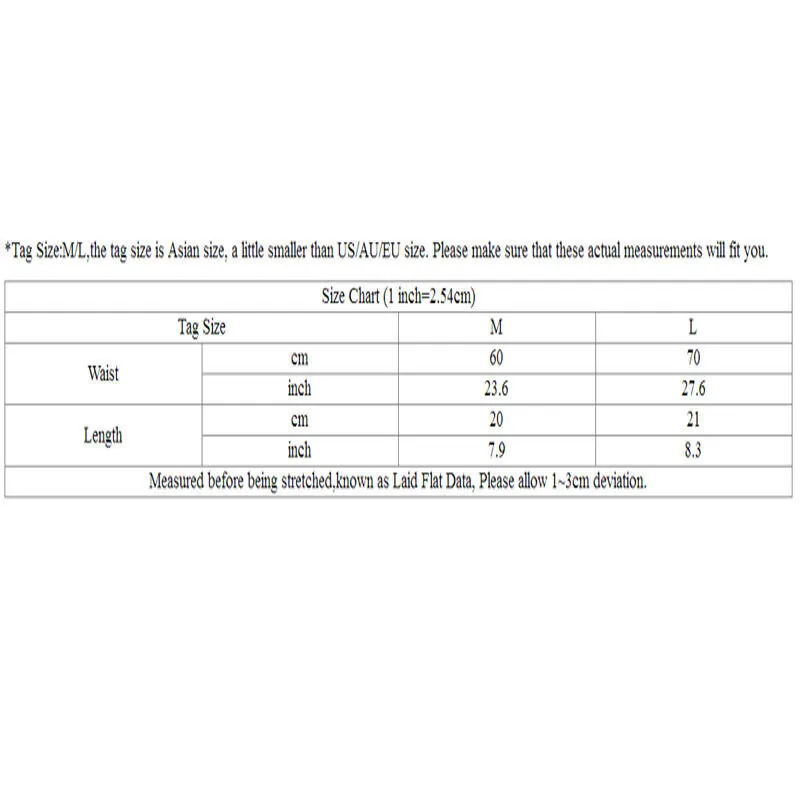 *Tag Size:M/L,the tag size is Asian size, a little smaller than US/AU/EU size. Please make sure that these actual measurements will fit you.

| Size Chart (1 inch=2.54cm) | | | |
|---|---|---|---|
| Tag Size | | M | L |
| Waist | cm | 60 | 70 |
| | inch | 23.6 | 27.6 |
| Length | cm | 20 | 21 |
| | inch | 7.9 | 8.3 |
| Measured before being stretched,known as Laid Flat Data, Please allow 1~3cm deviation. | | | |